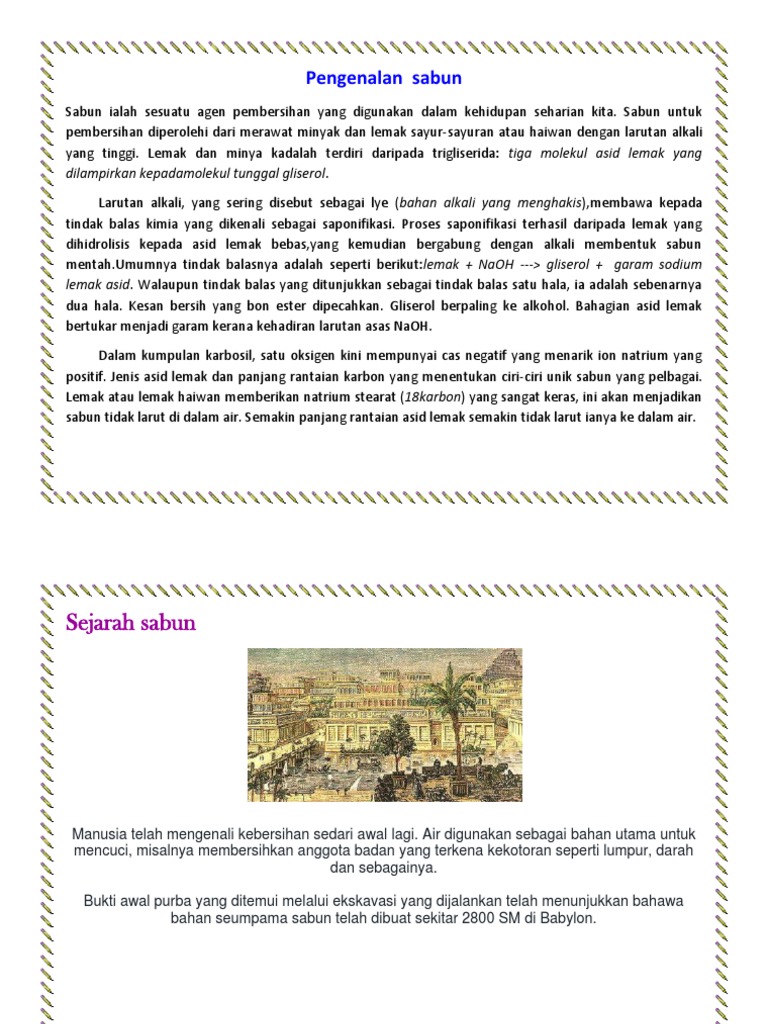 Pengenalan sabun

Sabun ialah sesuatu agen pembersihan yang digunakan dalam kehidupan seharian kita. Sabun untuk pembersihan diperolehi dari merawat minyak dan lemak sayur-sayuran atau haiwan dengan larutan alkali yang tinggi. Lemak dan minya kadalah terdiri daripada trigliserida: tiga molekul asid lemak yang dilampirkan kepadamolekul tunggal gliserol.

Larutan alkali, yang sering disebut sebagai lye (bahan alkali yang menghakis),membawa kepada tindak balas kimia yang dikenali sebagai saponifikasi. Proses saponifikasi terhasil daripada lemak yang dihidrolisis kepada asid lemak bebas,yang kemudian bergabung dengan alkali membentuk sabun mentah.Umumnya tindak balasnya adalah seperti berikut:lemak + NaOH ---> gliserol + garam sodium lemak asid. Walaupun tindak balas yang ditunjukkan sebagai tindak balas satu hala, ia adalah sebenarnya dua hala. Kesan bersih yang bon ester dipecahkan. Gliserol berpaling ke alkohol. Bahagian asid lemak bertukar menjadi garam kerana kehadiran larutan asas NaOH.

Dalam kumpulan karbosil, satu oksigen kini mempunyai cas negatif yang menarik ion natrium yang positif. Jenis asid lemak dan panjang rantaian karbon yang menentukan ciri-ciri unik sabun yang pelbagai. Lemak atau lemak haiwan memberikan natrium stearat (18karbon) yang sangat keras, ini akan menjadikan sabun tidak larut di dalam air. Semakin panjang rantaian asid lemak semakin tidak larut ianya ke dalam air.

Sejarah sabun

Manusia telah mengenali kebersihan sedari awal lagi. Air digunakan sebagai bahan utama untuk mencuci, misalnya membersihkan anggota badan yang terkena kekotoran seperti lumpur, darah dan sebagainya.

Bukti awal purba yang ditemui melalui ekskavasi yang dijalankan telah menunjukkan bahawa bahan seumpama sabun telah dibuat sekitar 2800 SM di Babylon.